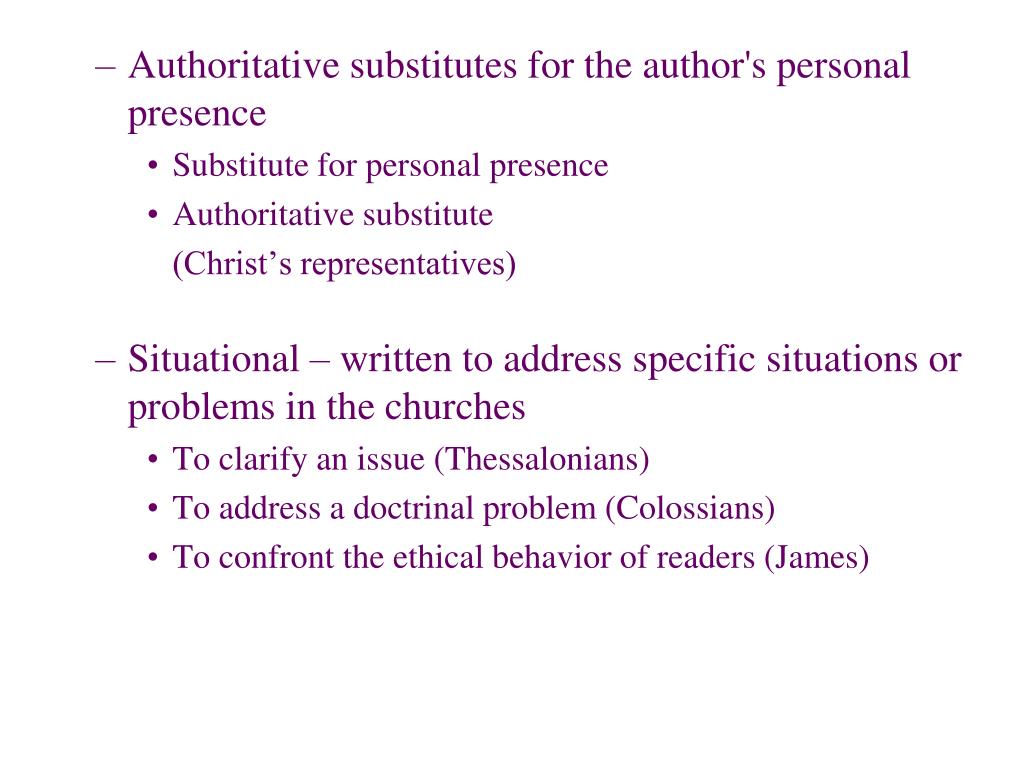 – Authoritative substitutes for the author's personal presence

• Substitute for personal presence
• Authoritative substitute
(Christ’s representatives)

– Situational – written to address specific situations or problems in the churches

• To clarify an issue (Thessalonians)
• To address a doctrinal problem (Colossians)
• To confront the ethical behavior of readers (James)